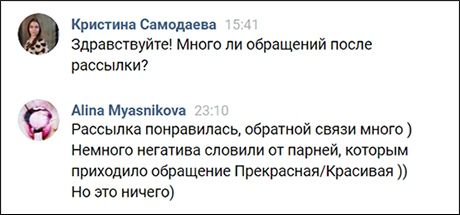 Кристина Самодаева 15:41
Здравствуйте! Много ли обращений после рассылки?

Alina Myasnikova 23:10
Рассылка понравилась, обратной связи много )
Немного негатива словили от парней, которым приходило обращение Прекрасная/Красивая ))
Но это ничего)